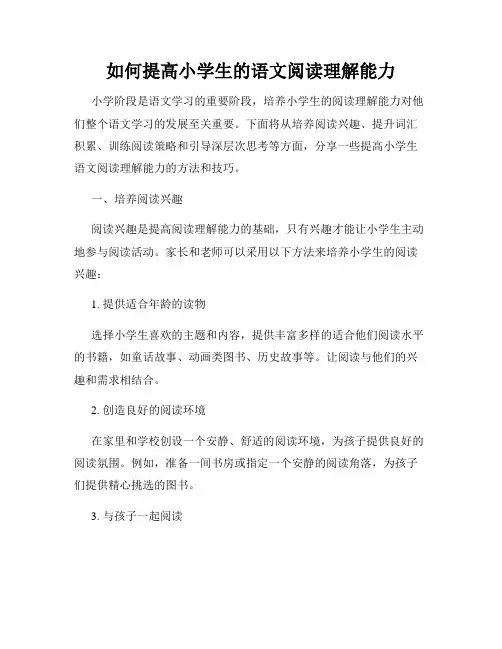 如何提高小学生的语文阅读理解能力

小学阶段是语文学习的重要阶段，培养小学生的阅读理解能力对他们整个语文学习的发展至关重要。下面将从培养阅读兴趣、提升词汇积累、训练阅读策略和引导深层次思考等方面，分享一些提高小学生语文阅读理解能力的方法和技巧。

一、培养阅读兴趣

阅读兴趣是提高阅读理解能力的基础，只有兴趣才能让小学生主动地参与阅读活动。家长和老师可以采用以下方法来培养小学生的阅读兴趣：

1. 提供适合年龄的读物

选择小学生喜欢的主题和内容，提供丰富多样的适合他们阅读水平的书籍，如童话故事、动画类图书、历史故事等。让阅读与他们的兴趣和需求相结合。

2. 创造良好的阅读环境

在家里和学校创设一个安静、舒适的阅读环境，为孩子提供良好的阅读氛围。例如，准备一间书房或指定一个安静的阅读角落，为孩子们提供精心挑选的图书。

3. 与孩子一起阅读